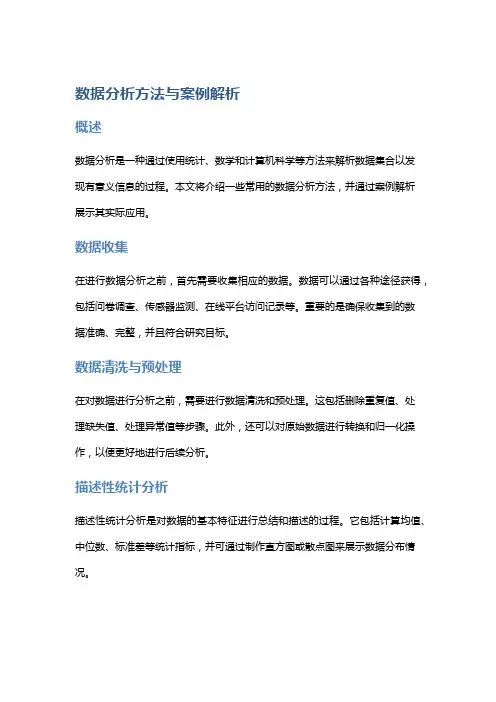 数据分析方法与案例解析

概述

数据分析是一种通过使用统计、数学和计算机科学等方法来解析数据集合以发现有意义信息的过程。本文将介绍一些常用的数据分析方法，并通过案例解析展示其实际应用。

数据收集

在进行数据分析之前，首先需要收集相应的数据。数据可以通过各种途径获得，包括问卷调查、传感器监测、在线平台访问记录等。重要的是确保收集到的数据准确、完整，并且符合研究目标。

数据清洗与预处理

在对数据进行分析之前，需要进行数据清洗和预处理。这包括删除重复值、处理缺失值、处理异常值等步骤。此外，还可以对原始数据进行转换和归一化操作，以便更好地进行后续分析。

描述性统计分析

描述性统计分析是对数据的基本特征进行总结和描述的过程。它包括计算均值、中位数、标准差等统计指标，并可通过制作直方图或散点图来展示数据分布情况。